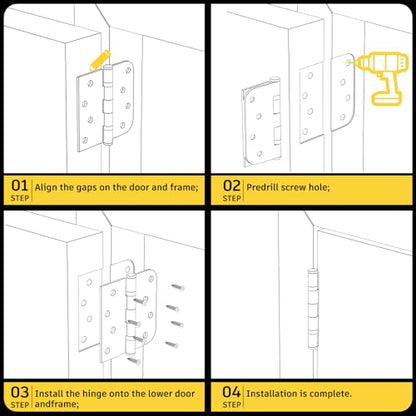 01 STEP Align the gaps on the door and frame;

02 STEP Predrill screw hole;

03 STEP Install the hinge onto the lower door andframe;

04 STEP Installation is complete.